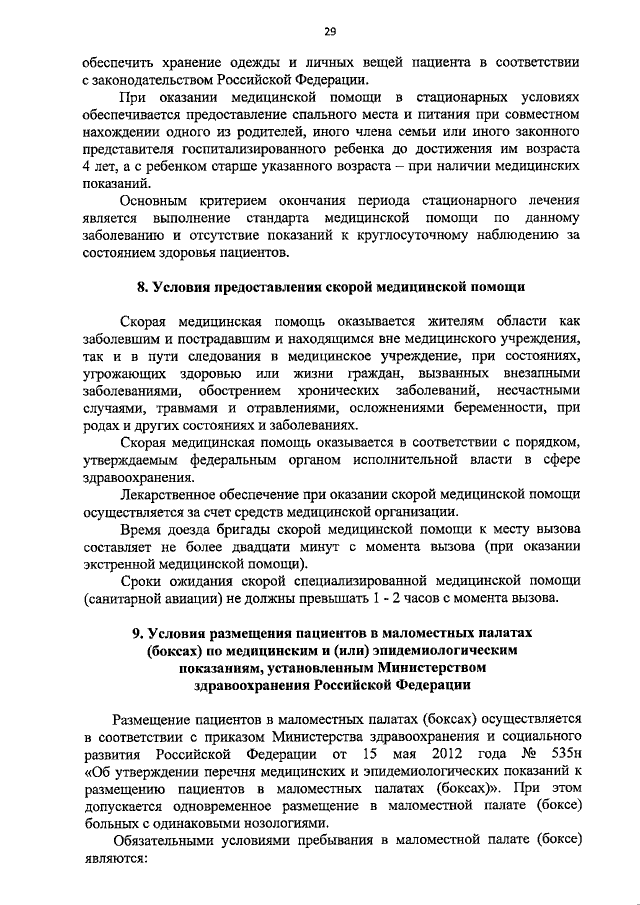 29

обеспечить хранение одежды и личных вещей пациента в соответствии с законодательством Российской Федерации.

При оказании медицинской помощи в стационарных условиях обеспечивается предоставление спального места и питания при совместном нахождении одного из родителей, иного члена семьи или иного законного представителя госпитализированного ребенка до достижения им возраста 4 лет, а с ребенком старше указанного возраста – при наличии медицинских показаний.

Основным критерием окончания периода стационарного лечения является выполнение стандарта медицинской помощи по данному заболеванию и отсутствие показаний к круглосуточному наблюдению за состоянием здоровья пациентов.

8. Условия предоставления скорой медицинской помощи

Скорая медицинская помощь оказывается жителям области как заболевшим и пострадавшим и находящимся вне медицинского учреждения, так и в пути следования в медицинское учреждение, при состояниях, угрожающих здоровью или жизни граждан, вызванных внезапными заболеваниями, обострением хронических заболеваний, несчастными случаями, травмами и отравлениями, осложнениями беременности, при родах и других состояниях и заболеваниях.

Скорая медицинская помощь оказывается в соответствии с порядком, утверждаемым федеральным органом исполнительной власти в сфере здравоохранения.

Лекарственное обеспечение при оказании скорой медицинской помощи осуществляется за счет средств медицинской организации.

Время доезда бригады скорой медицинской помощи к месту вызова составляет не более двадцати минут с момента вызова (при оказании экстренной медицинской помощи).

Сроки ожидания скорой специализированной медицинской помощи (санитарной авиации) не должны превышать 1 - 2 часов с момента вызова.

9. Условия размещения пациентов в маломестных палатах (боксах) по медицинским и (или) эпидемиологическим показаниям, установленным Министерством здравоохранения Российской Федерации

Размещение пациентов в маломестных палатах (боксах) осуществляется в соответствии с приказом Министерства здравоохранения и социального развития Российской Федерации от 15 мая 2012 года № 535н «Об утверждении перечня медицинских и эпидемиологических показаний к размещению пациентов в маломестных палатах (боксах)». При этом допускается одновременное размещение в маломестной палате (боксе) больных с одинаковыми нозологиями.

Обязательными условиями пребывания в маломестной палате (боксе) являются: